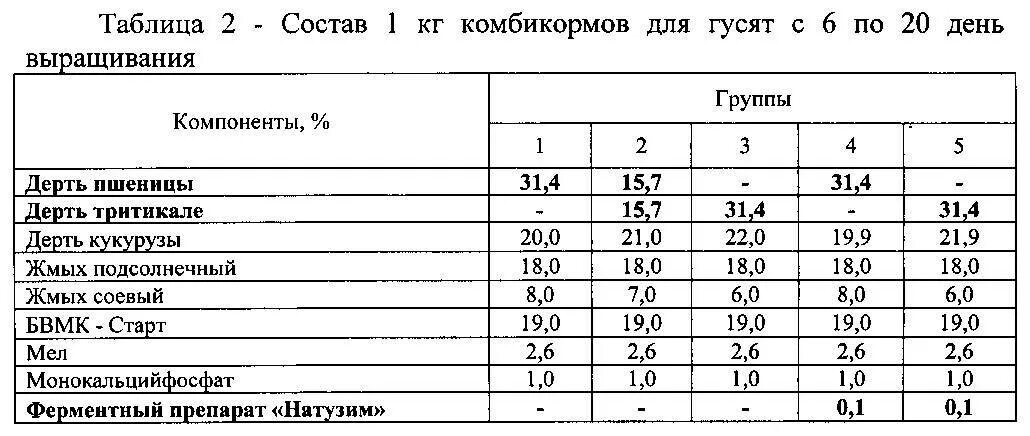 Таблица 2 - Состав 1 кг комбикормов для гусят с 6 по 20 день выращивания

| Компоненты, % | Группы | | | | |
|---|---|---|---|---|---|
| | 1 | 2 | 3 | 4 | 5 |
| **Дерть пшеницы** | **31,4** | **15,7** | **-** | **31,4** | **-** |
| **Дерть тритикале** | **-** | **15,7** | **31,4** | **-** | **31,4** |
| Дерть кукурузы | 20,0 | 21,0 | 22,0 | 19,9 | 21,9 |
| Жмых подсолнечный | 18,0 | 18,0 | 18,0 | 18,0 | 18,0 |
| Жмых соевый | 8,0 | 7,0 | 6,0 | 8,0 | 6,0 |
| БВМК - Старт | 19,0 | 19,0 | 19,0 | 19,0 | 19,0 |
| Мел | 2,6 | 2,6 | 2,6 | 2,6 | 2,6 |
| Монокальцийфосфат | 1,0 | 1,0 | 1,0 | 1,0 | 1,0 |
| **Ферментный препарат «Натузим»** | **-** | **-** | **-** | **0,1** | **0,1** |